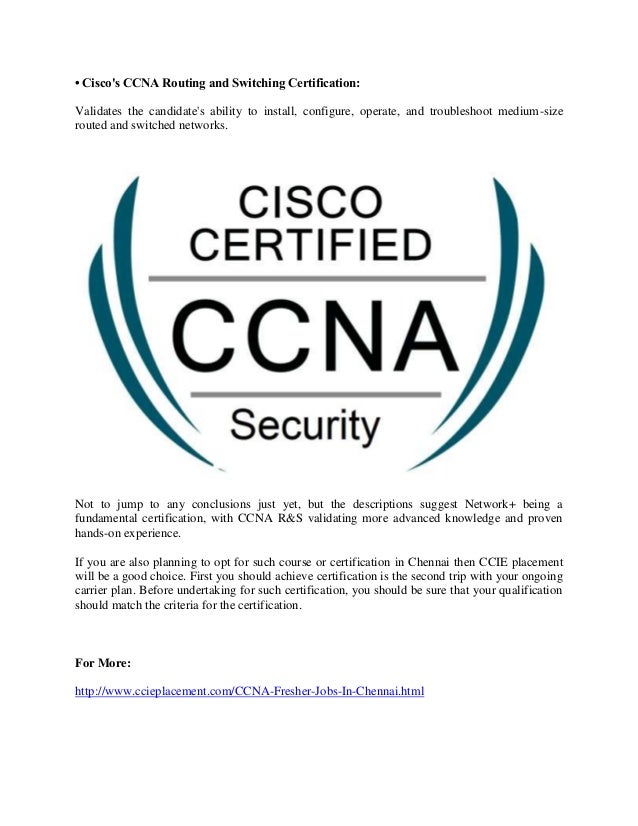 • Cisco's CCNA Routing and Switching Certification:

Validates the candidate's ability to install, configure, operate, and troubleshoot medium-size routed and switched networks.

CISCO
CERTIFIED
CCNA
Security

Not to jump to any conclusions just yet, but the descriptions suggest Network+ being a fundamental certification, with CCNA R&S validating more advanced knowledge and proven hands-on experience.

If you are also planning to opt for such course or certification in Chennai then CCIE placement will be a good choice. First you should achieve certification is the second trip with your ongoing carrier plan. Before undertaking for such certification, you should be sure that your qualification should match the criteria for the certification.

For More:

http://www.ccieplacement.com/CCNA-Fresher-Jobs-In-Chennai.html